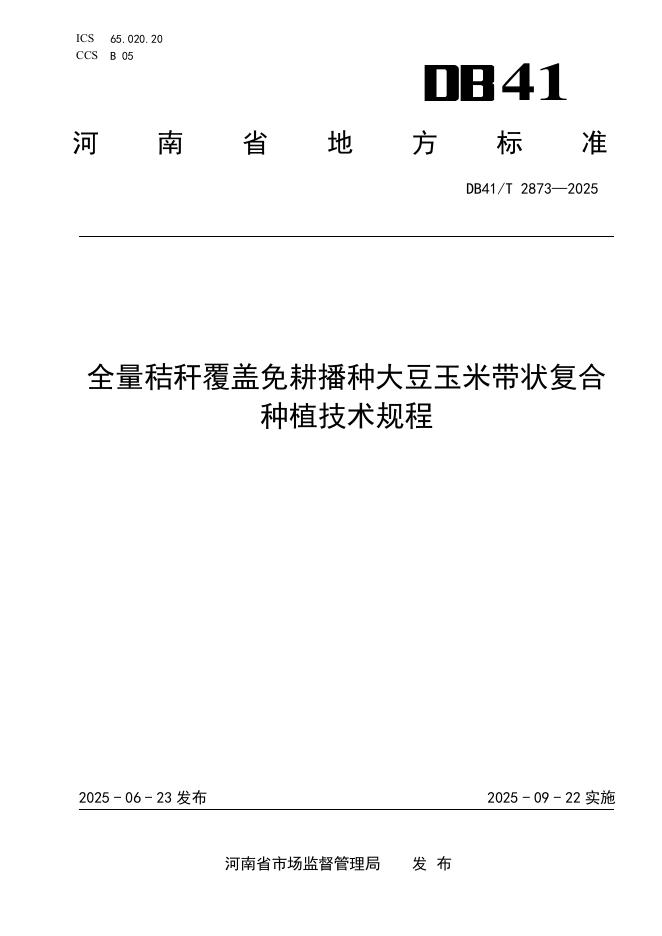 ICS 65.020.20
CCS B 05

DB41

河南省地方标准

DB41/T 2873—2025

全量秸秆覆盖免耕播种大豆玉米带状复合种植技术规程

2025 - 06 - 23 发布

2025 - 09 - 22 实施

河南省市场监督管理局 发布